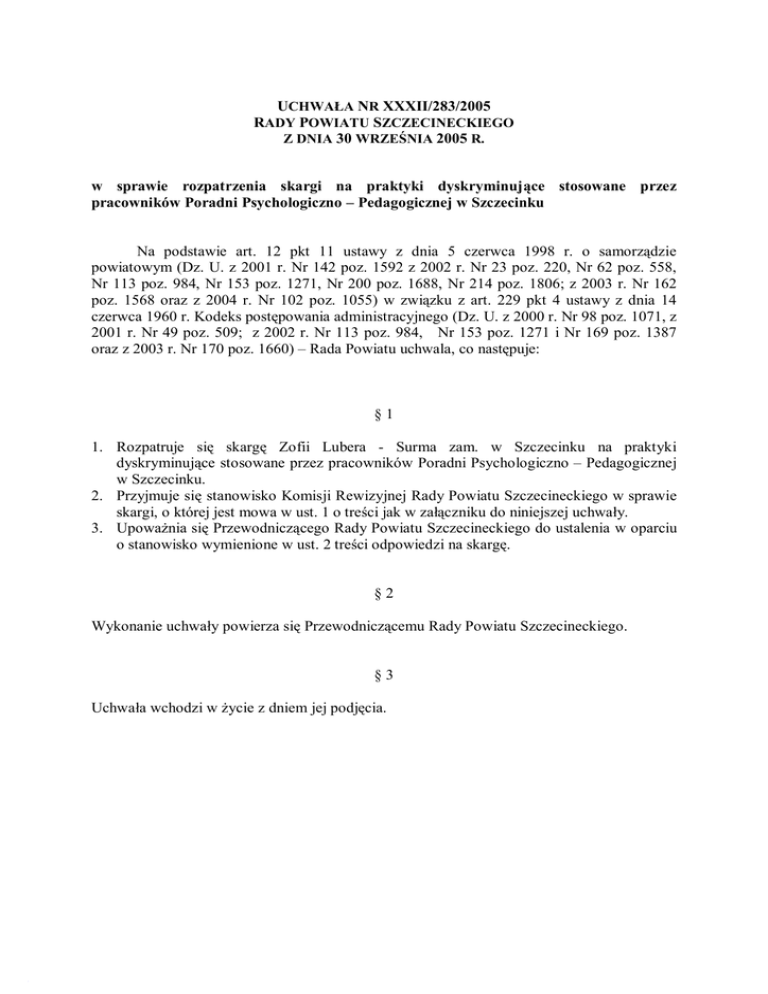 UCHWAŁA NR XXXII/283/2005
RADY POWIATU SZCZECINECKIEGO
Z DNIA 30 WRZEŚNIA 2005 R.

w sprawie rozpatrzenia skargi na praktyki dyskryminujące stosowane przez pracowników Poradni Psychologiczno – Pedagogicznej w Szczecinku

Na podstawie art. 12 pkt 11 ustawy z dnia 5 czerwca 1998 r. o samorządzie powiatowym (Dz. U. z 2001 r. Nr 142 poz. 1592 z 2002 r. Nr 23 poz. 220, Nr 62 poz. 558, Nr 113 poz. 984, Nr 153 poz. 1271, Nr 200 poz. 1688, Nr 214 poz. 1806; z 2003 r. Nr 162 poz. 1568 oraz z 2004 r. Nr 102 poz. 1055) w związku z art. 229 pkt 4 ustawy z dnia 14 czerwca 1960 r. Kodeks postępowania administracyjnego (Dz. U. z 2000 r. Nr 98 poz. 1071, z 2001 r. Nr 49 poz. 509; z 2002 r. Nr 113 poz. 984, Nr 153 poz. 1271 i Nr 169 poz. 1387 oraz z 2003 r. Nr 170 poz. 1660) – Rada Powiatu uchwala, co następuje:

§ 1

1. Rozpatruje się skargę Zofii Lubera - Surma zam. w Szczecinku na praktyki dyskryminujące stosowane przez pracowników Poradni Psychologiczno – Pedagogicznej w Szczecinku.
2. Przyjmuje się stanowisko Komisji Rewizyjnej Rady Powiatu Szczecineckiego w sprawie skargi, o której jest mowa w ust. 1 o treści jak w załączniku do niniejszej uchwały.
3. Upoważnia się Przewodniczącego Rady Powiatu Szczecineckiego do ustalenia w oparciu o stanowisko wymienione w ust. 2 treści odpowiedzi na skargę.

§ 2

Wykonanie uchwały powierza się Przewodniczącemu Rady Powiatu Szczecineckiego.

§ 3

Uchwała wchodzi w życie z dniem jej podjęcia.